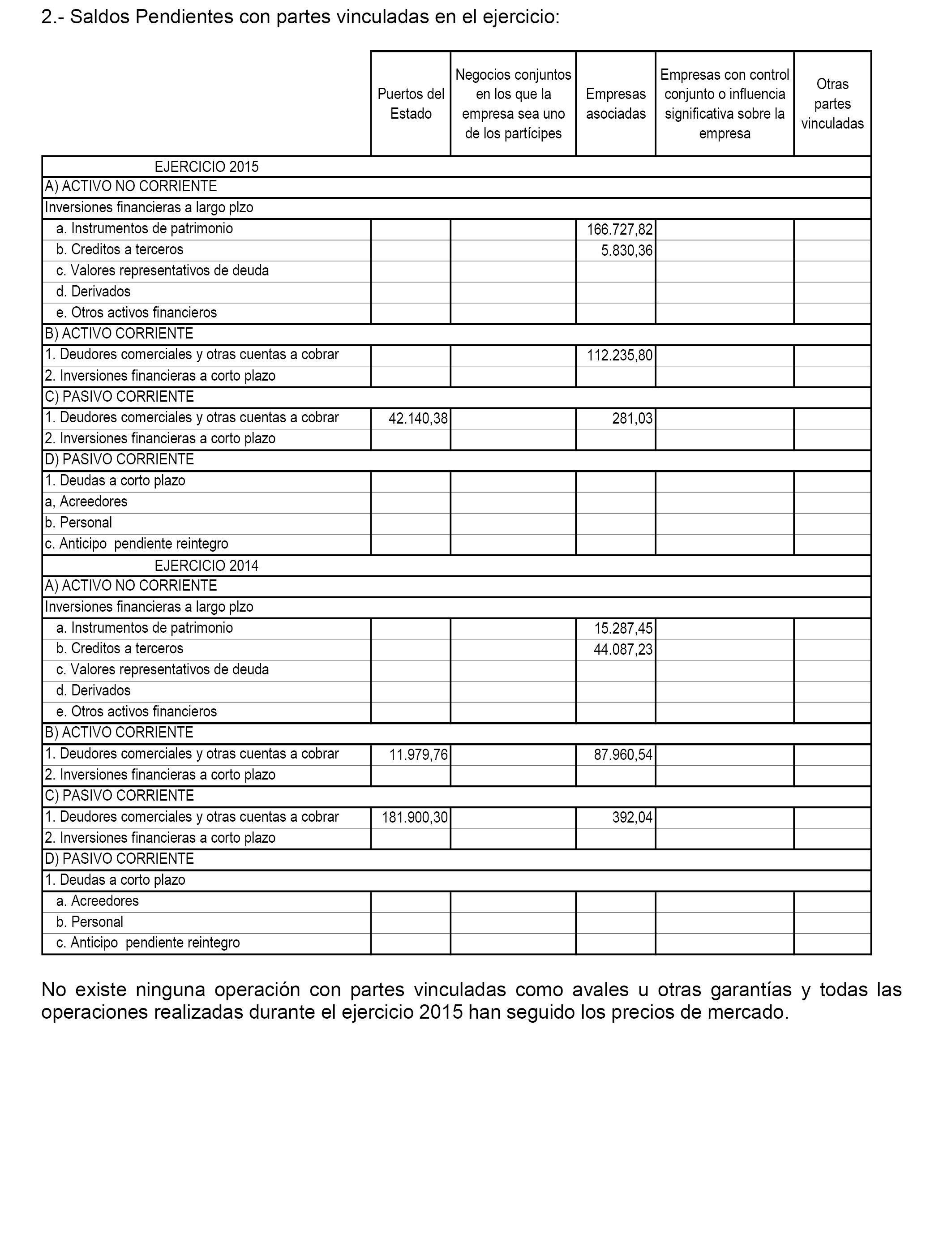 2.- Saldos Pendientes con partes vinculadas en el ejercicio:

| | Puertos del Estado | Negocios conjuntos en los que la empresa sea uno de los partícipes | Empresas asociadas | Empresas con control conjunto o influencia significativa sobre la empresa | Otras partes vinculadas |
|---|---|---|---|---|---|
| EJERCICIO 2015 | | | | | |
| A) ACTIVO NO CORRIENTE | | | | | |
| Inversiones financieras a largo plzo | | | | | |
| a. Instrumentos de patrimonio | | | 166.727,82 | | |
| b. Creditos a terceros | | | 5.830,36 | | |
| c. Valores representativos de deuda | | | | | |
| d. Derivados | | | | | |
| e. Otros activos financieros | | | | | |
| B) ACTIVO CORRIENTE | | | | | |
| 1. Deudores comerciales y otras cuentas a cobrar | | | 112.235,80 | | |
| 2. Inversiones financieras a corto plazo | | | | | |
| C) PASIVO CORRIENTE | | | | | |
| 1. Deudores comerciales y otras cuentas a cobrar | 42.140,38 | | 281,03 | | |
| 2. Inversiones financieras a corto plazo | | | | | |
| D) PASIVO CORRIENTE | | | | | |
| 1. Deudas a corto plazo | | | | | |
| a, Acreedores | | | | | |
| b. Personal | | | | | |
| c. Anticipo pendiente reintegro | | | | | |
| EJERCICIO 2014 | | | | | |
| A) ACTIVO NO CORRIENTE | | | | | |
| Inversiones financieras a largo plzo | | | | | |
| a. Instrumentos de patrimonio | | | 15.287,45 | | |
| b. Creditos a terceros | | | 44.087,23 | | |
| c. Valores representativos de deuda | | | | | |
| d. Derivados | | | | | |
| e. Otros activos financieros | | | | | |
| B) ACTIVO CORRIENTE | | | | | |
| 1. Deudores comerciales y otras cuentas a cobrar | 11.979,76 | | 87.960,54 | | |
| 2. Inversiones financieras a corto plazo | | | | | |
| C) PASIVO CORRIENTE | | | | | |
| 1. Deudores comerciales y otras cuentas a cobrar | 181.900,30 | | 392,04 | | |
| 2. Inversiones financieras a corto plazo | | | | | |
| D) PASIVO CORRIENTE | | | | | |
| 1. Deudas a corto plazo | | | | | |
| a. Acreedores | | | | | |
| b. Personal | | | | | |
| c. Anticipo pendiente reintegro | | | | | |

No existe ninguna operación con partes vinculadas como avales u otras garantías y todas las operaciones realizadas durante el ejercicio 2015 han seguido los precios de mercado.